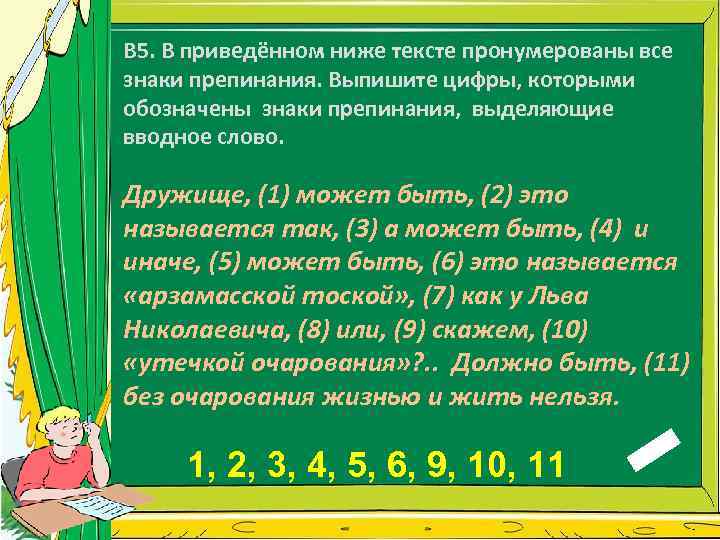 В5. В приведённом ниже тексте пронумерованы все знаки препинания. Выпишите цифры, которыми обозначены знаки препинания, выделяющие вводное слово.

Дружище, (1) может быть, (2) это называется так, (3) а может быть, (4) и иначе, (5) может быть, (6) это называется «арзамасской тоской», (7) как у Льва Николаевича, (8) или, (9) скажем, (10) «утечкой очарования»?.. Должно быть, (11) без очарования жизнью и жить нельзя.

1, 2, 3, 4, 5, 6, 9, 10, 11